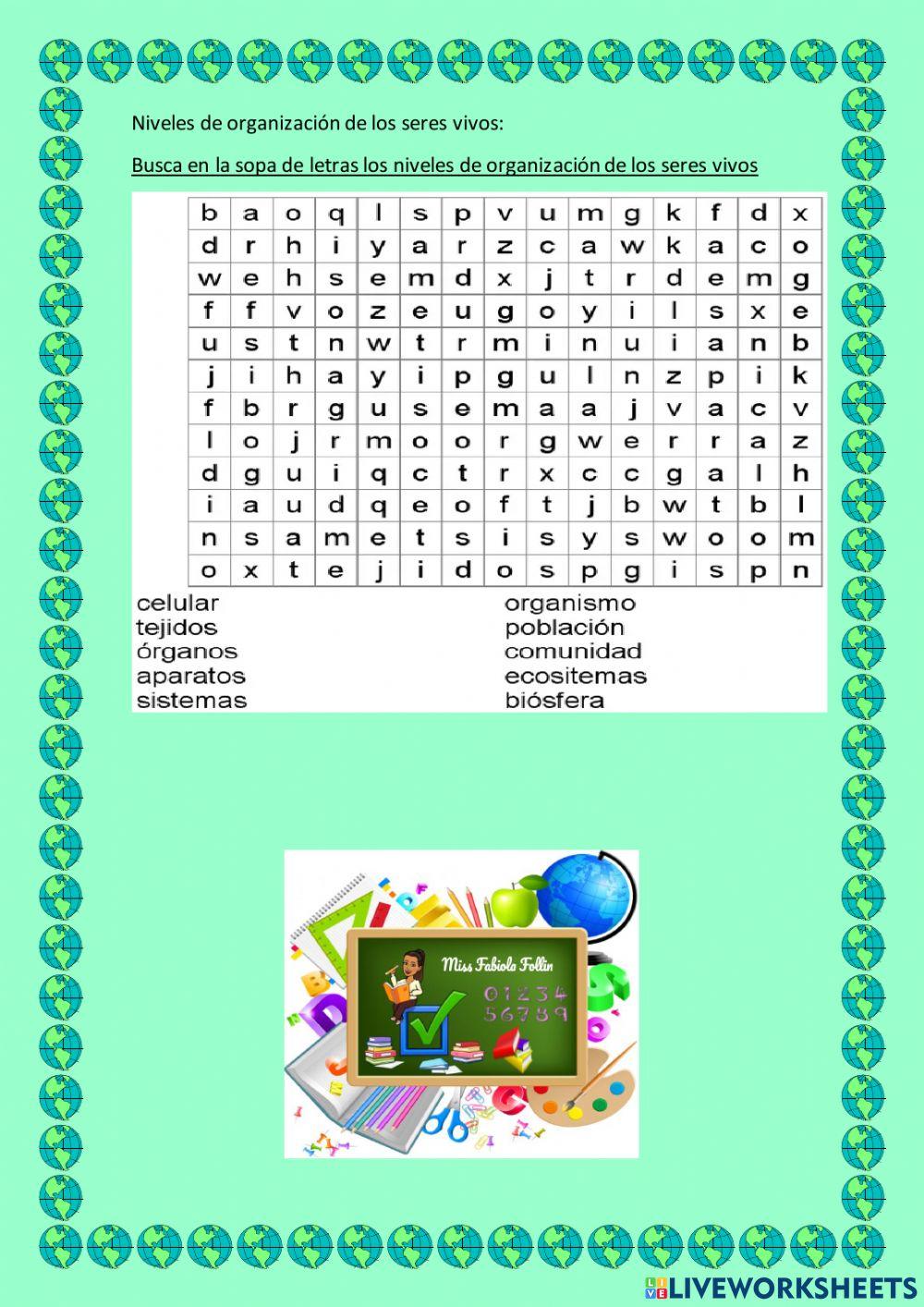 Niveles de organización de los seres vivos:

Busca en la sopa de letras los niveles de organización de los seres vivos

| b | a | o | q | l | s | p | v | u | m | g | k | f | d | x |
|---|---|---|---|---|---|---|---|---|---|---|---|---|---|---|
| d | r | h | i | y | a | r | z | c | a | w | k | a | c | o |
| w | e | h | s | e | m | d | x | j | t | r | d | e | m | g |
| f | f | v | o | z | e | u | g | o | y | i | l | s | x | e |
| u | s | t | n | w | t | r | m | i | n | u | i | a | n | b |
| j | i | h | a | y | i | p | g | u | l | n | z | p | i | k |
| f | b | r | g | u | s | e | m | a | a | j | v | a | c | v |
| l | o | j | r | m | o | o | r | g | w | e | r | r | a | z |
| d | g | u | i | q | c | t | r | x | c | c | g | a | l | h |
| i | a | u | d | q | e | o | f | t | j | b | w | t | b | l |
| n | s | a | m | e | t | s | i | s | y | s | w | o | o | m |
| o | x | t | e | j | i | d | o | s | p | g | i | s | p | n |

celular
tejidos
órganos
aparatos
sistemas

organismo
población
comunidad
ecositemas
biósfera

Miss Fabiola Follin
0 1 2 3 4
5 6 7 8 9

LIVEWORKSHEETS